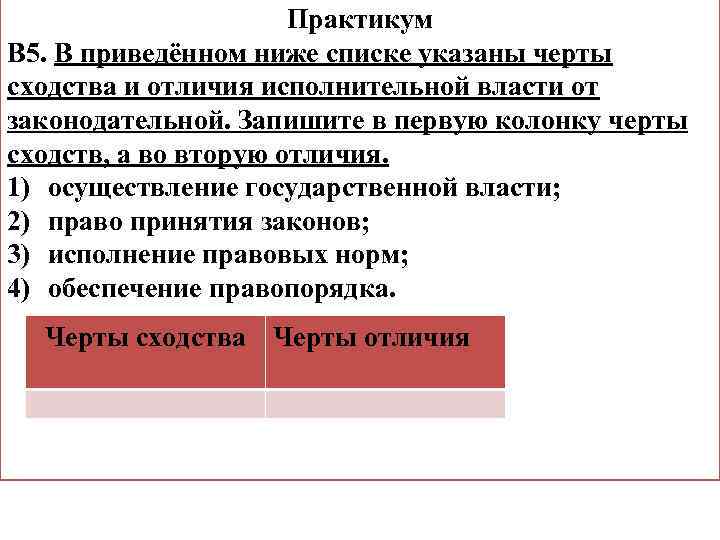 Практикум

В5. В приведённом ниже списке указаны черты сходства и отличия исполнительной власти от законодательной. Запишите в первую колонку черты сходств, а во вторую отличия.

1) осуществление государственной власти;
2) право принятия законов;
3) исполнение правовых норм;
4) обеспечение правопорядка.

| Черты сходства | Черты отличия |
|---|---|
| | |